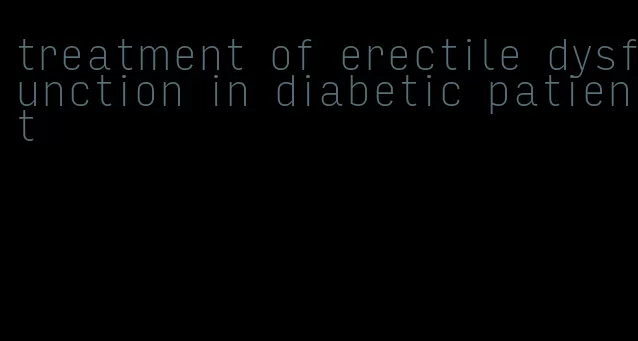 treatment of erectile dysfunction in diabetic patient